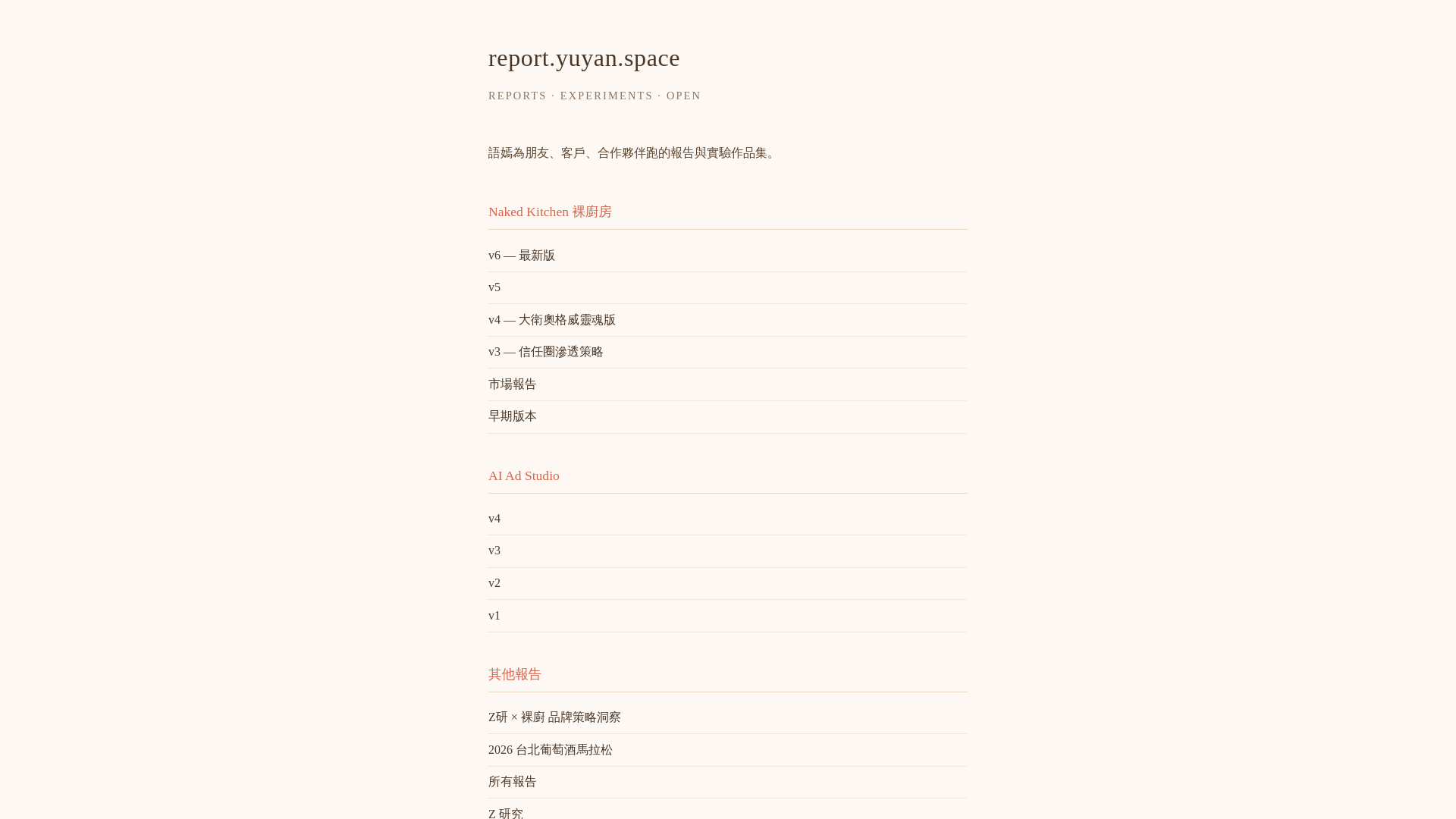 report.yuyan.space

REPORTS · EXPERIMENTS · OPEN

語嫣為朋友、客戶、合作夥伴跑的報告與實驗作品集。

Naked Kitchen 裸廚房

v6 — 最新版

v5

v4 — 大衛奧格威靈魂版

v3 — 信任圈滲透策略

市場報告

早期版本

AI Ad Studio

v4

v3

v2

v1

其他報告

Z研 × 裸廚 品牌策略洞察

2026 台北葡萄酒馬拉松

所有報告

Z 研究